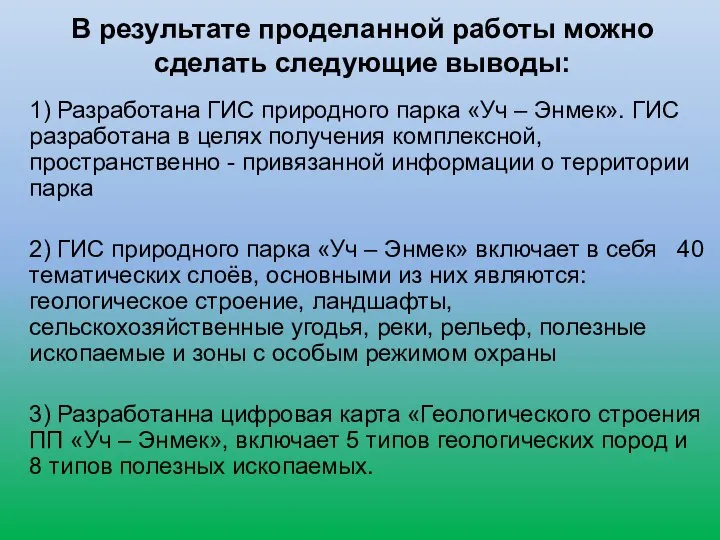 В результате проделанной работы можно сделать следующие выводы:

1) Разработана ГИС природного парка «Уч – Энмек». ГИС разработана в целях получения комплексной, пространственно - привязанной информации о территории парка

2) ГИС природного парка «Уч – Энмек» включает в себя 40 тематических слоёв, основными из них являются: геологическое строение, ландшафты, сельскохозяйственные угодья, реки, рельеф, полезные ископаемые и зоны с особым режимом охраны

3) Разработанна цифровая карта «Геологического строения ПП «Уч – Энмек», включает 5 типов геологических пород и 8 типов полезных ископаемых.